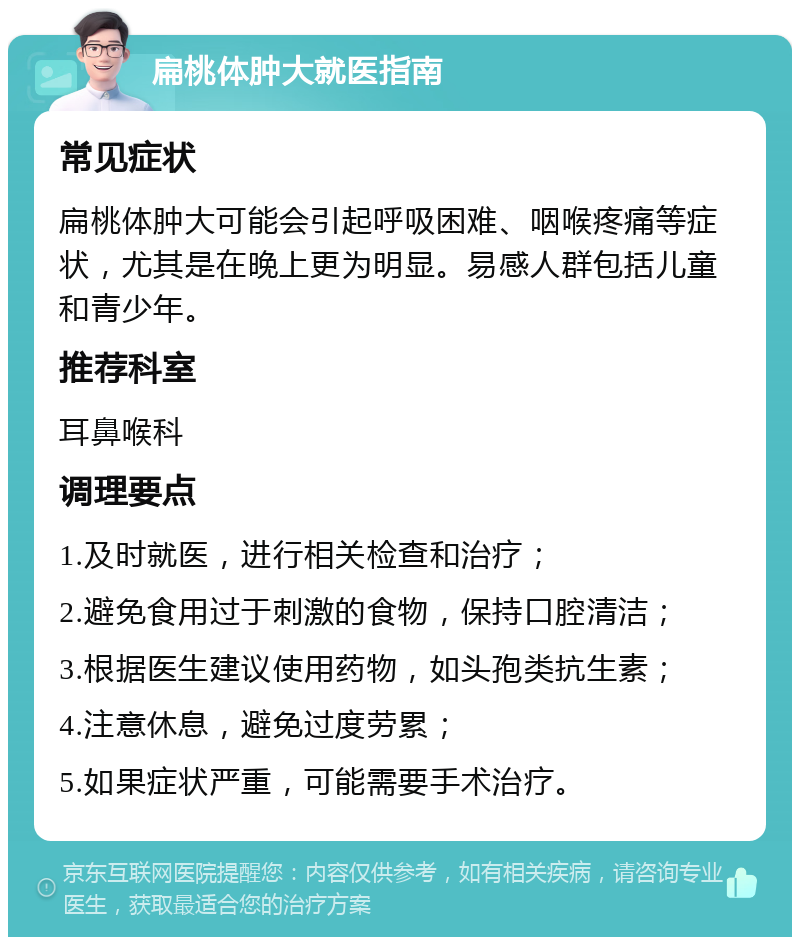 扁桃体肿大就医指南

常见症状

扁桃体肿大可能会引起呼吸困难、咽喉疼痛等症状，尤其是在晚上更为明显。易感人群包括儿童和青少年。

推荐科室

耳鼻喉科

调理要点

1.及时就医，进行相关检查和治疗；

2.避免食用过于刺激的食物，保持口腔清洁；

3.根据医生建议使用药物，如头孢类抗生素；

4.注意休息，避免过度劳累；

5.如果症状严重，可能需要手术治疗。

京东互联网医院提醒您：内容仅供参考，如有相关疾病，请咨询专业医生，获取最适合您的治疗方案